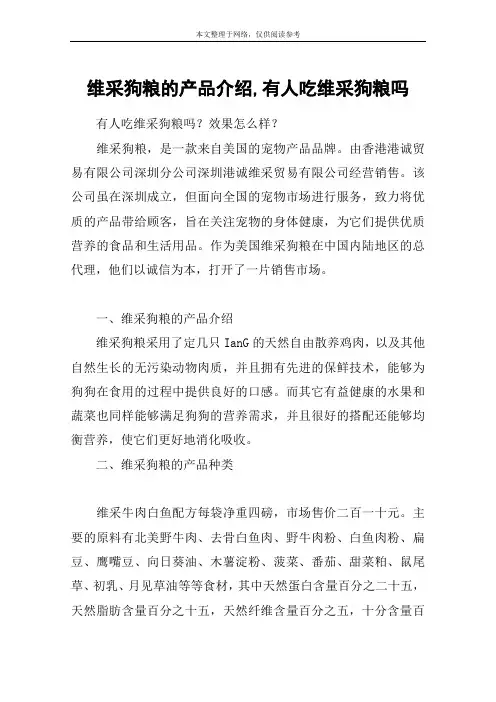 本文整理于网络，仅供阅读参考

维采狗粮的产品介绍,有人吃维采狗粮吗

有人吃维采狗粮吗？效果怎么样？

维采狗粮，是一款来自美国的宠物产品品牌。由香港港诚贸易有限公司深圳分公司深圳港诚维采贸易有限公司经营销售。该公司虽在深圳成立，但面向全国的宠物市场进行服务，致力将优质的产品带给顾客，旨在关注宠物的身体健康，为它们提供优质营养的食品和生活用品。作为美国维采狗粮在中国内陆地区的总代理，他们以诚信为本，打开了一片销售市场。

一、维采狗粮的产品介绍

维采狗粮采用了定几只 IanG 的天然自由散养鸡肉，以及其他自然生长的无污染动物肉质，并且拥有先进的保鲜技术，能够为狗狗在食用的过程中提供良好的口感。而其它有益健康的水果和蔬菜也同样能够满足狗狗的营养需求，并且很好的搭配还能够均衡营养，使它们更好地消化吸收。

二、维采狗粮的产品种类

维采牛肉白鱼配方每袋净重四磅，市场售价二百一十元。主要的原料有北美野牛肉、去骨白鱼肉、野牛肉粉、白鱼肉粉、扁豆、鹰嘴豆、向日葵油、木薯淀粉、菠菜、番茄、甜菜粕、鼠尾草、初乳、月见草油等等食材，其中天然蛋白含量百分之二十五，天然脂肪含量百分之十五，天然纤维含量百分之五，十分含量百